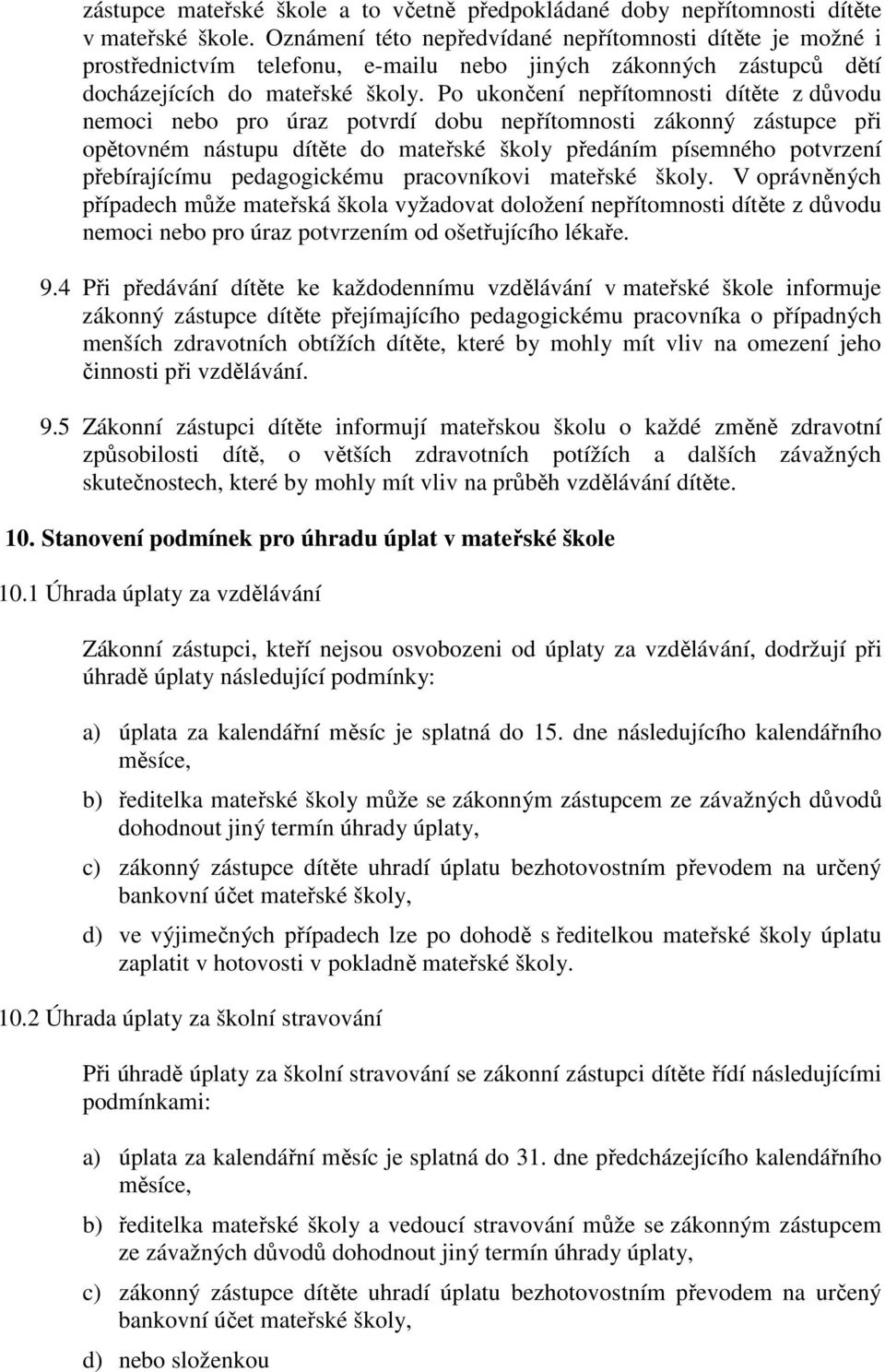 zástupce mateřské škole a to včetně předpokládané doby nepřítomnosti dítěte v mateřské škole. Oznámení této nepředvídané nepřítomnosti dítěte je možné i prostřednictvím telefonu, e-mailu nebo jiných zákonných zástupců dětí docházejících do mateřské školy. Po ukončení nepřítomnosti dítěte z důvodu nemoci nebo pro úraz potvrdí dobu nepřítomnosti zákonný zástupce při opětovném nástupu dítěte do mateřské školy předáním písemného potvrzení přebírajícímu pedagogickému pracovníkovi mateřské školy. V oprávněných případech může mateřská škola vyžadovat doložení nepřítomnosti dítěte z důvodu nemoci nebo pro úraz potvrzením od ošetřujícího lékaře.

9.4 Při předávání dítěte ke každodennímu vzdělávání v mateřské škole informuje zákonný zástupce dítěte přejímajícího pedagogickému pracovníka o případných menších zdravotních obtížích dítěte, které by mohly mít vliv na omezení jeho činnosti při vzdělávání.

9.5 Zákonní zástupci dítěte informují mateřskou školu o každé změně zdravotní způsobilosti dítě, o větších zdravotních potížích a dalších závažných skutečnostech, které by mohly mít vliv na průběh vzdělávání dítěte.

10. Stanovení podmínek pro úhradu úplat v mateřské škole

10.1 Úhrada úplaty za vzdělávání

Zákonní zástupci, kteří nejsou osvobozeni od úplaty za vzdělávání, dodržují při úhradě úplaty následující podmínky:

a) úplata za kalendářní měsíc je splatná do 15. dne následujícího kalendářního měsíce,

b) ředitelka mateřské školy může se zákonným zástupcem ze závažných důvodů dohodnout jiný termín úhrady úplaty,

c) zákonný zástupce dítěte uhradí úplatu bezhotovostním převodem na určený bankovní účet mateřské školy,

d) ve výjimečných případech lze po dohodě s ředitelkou mateřské školy úplatu zaplatit v hotovosti v pokladně mateřské školy.

10.2 Úhrada úplaty za školní stravování

Při úhradě úplaty za školní stravování se zákonní zástupci dítěte řídí následujícími podmínkami:

a) úplata za kalendářní měsíc je splatná do 31. dne předcházejícího kalendářního měsíce,

b) ředitelka mateřské školy a vedoucí stravování může se zákonným zástupcem ze závažných důvodů dohodnout jiný termín úhrady úplaty,

c) zákonný zástupce dítěte uhradí úplatu bezhotovostním převodem na určený bankovní účet mateřské školy,

d) nebo složenkou